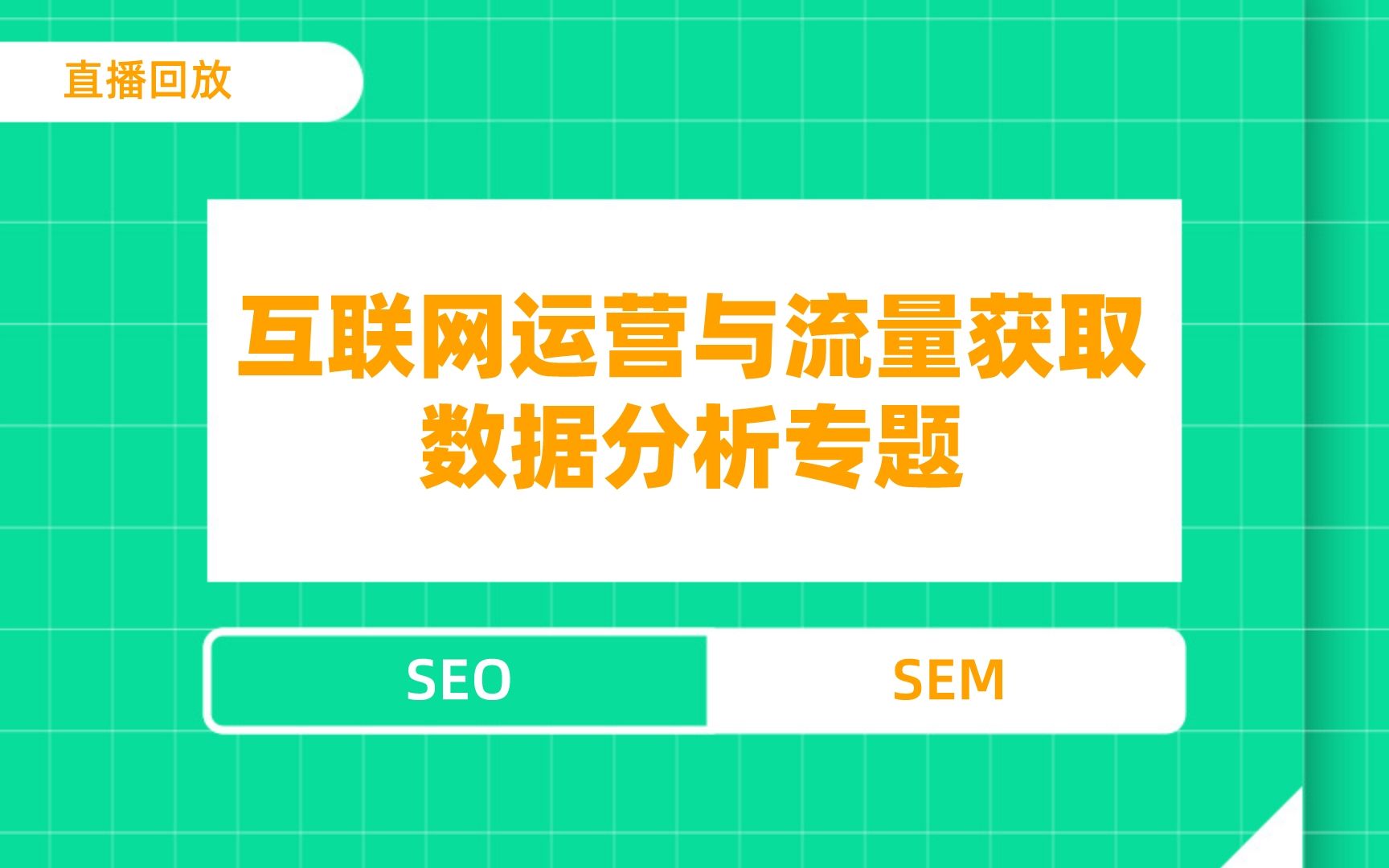 直播回放

互联网运营与流量获取
数据分析专题

SEO

SEM